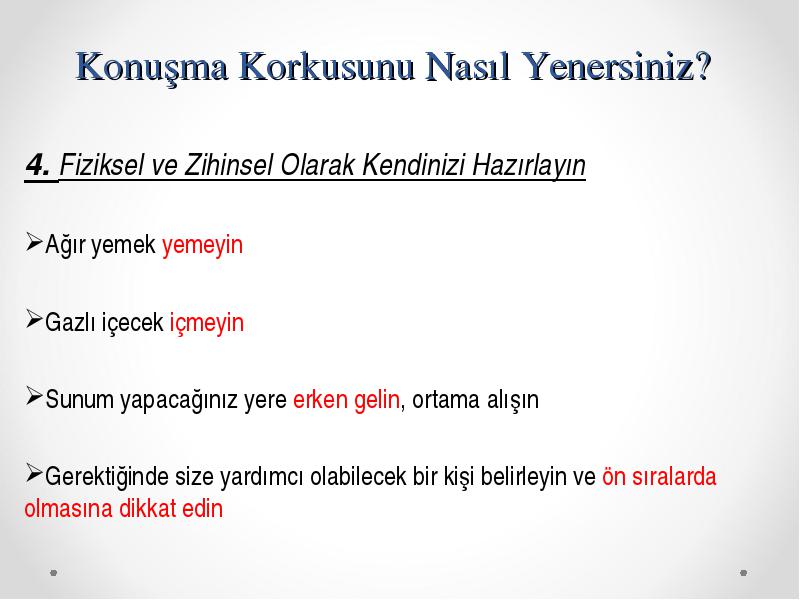 Konuşma Korkusunu Nasıl Yenersiniz?

4. Fiziksel ve Zihinsel Olarak Kendinizi Hazırlayın

➢Ağır yemek yemeyin

➢Gazlı içecek içmeyin

➢Sunum yapacağınız yere erken gelin, ortama alışın

➢Gerektiğinde size yardımcı olabilecek bir kişi belirleyin ve ön sıralarda olmasına dikkat edin